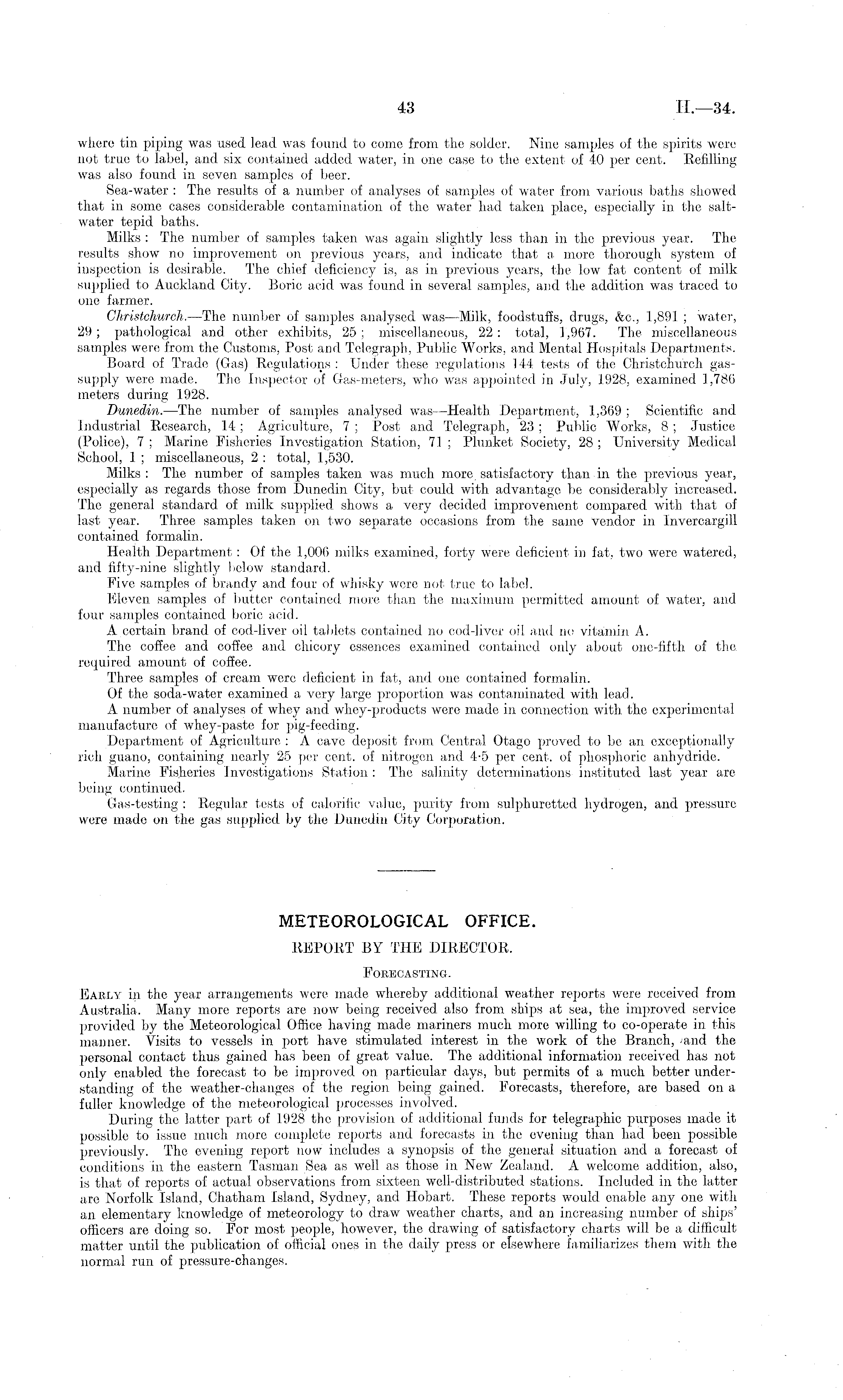 43 H.—34.

where tin piping was used lead was found to come from the solder. Nine samples of the spirits were not true to label, and six contained added water, in one case to the extent of 40 per cent. Refilling was also found in seven samples of beer.

Sea-water: The results of a number of analyses of samples of water from various baths showed that in some cases considerable contamination of the water had taken place, especially in the salt-water tepid baths.

Milks: The number of samples taken was again slightly less than in the previous year. The results show no improvement on previous years, and indicate that a more thorough system of inspection is desirable. The chief deficiency is, as in previous years, the low fat content of milk supplied to Auckland City. Boric acid was found in several samples, and the addition was traced to one farmer.

Christchurch.—The number of samples analysed was—Milk, foodstuffs, drugs, &c., 1,891; water, 29; pathological and other exhibits, 25; miscellaneous, 22: total, 1,967. The miscellaneous samples were from the Customs, Post and Telegraph, Public Works, and Mental Hospitals Departments.

Board of Trade (Gas) Regulations: Under these regulations 144 tests of the Christchurch gas-supply were made. The Inspector of Gas-meters, who was appointed in July, 1928, examined 1,786 meters during 1928.

Dunedin.—The number of samples analysed was—Health Department, 1,369; Scientific and Industrial Research, 14; Agriculture, 7; Post and Telegraph, 23; Public Works, 8; Justice (Police), 7; Marine Fisheries Investigation Station, 71; Plunket Society, 28; University Medical School, 1; miscellaneous, 2: total, 1,530.

Milks: The number of samples taken was much more satisfactory than in the previous year, especially as regards those from Dunedin City, but could with advantage be considerably increased. The general standard of milk supplied shows a very decided improvement compared with that of last year. Three samples taken on two separate occasions from the same vendor in Invercargill contained formalin.

Health Department: Of the 1,006 milks examined, forty were deficient in fat, two were watered, and fifty-nine slightly below standard.

Five samples of brandy and four of whisky were not true to label.

Eleven samples of butter contained more than the maximum permitted amount of water, and four samples contained boric acid.

A certain brand of cod-liver oil tablets contained no cod-liver oil and no vitamin A.

The coffee and coffee and chicory essences examined contained only about one-fifth of the required amount of coffee.

Three samples of cream were deficient in fat, and one contained formalin.

Of the soda-water examined a very large proportion was contaminated with lead.

A number of analyses of whey and whey-products were made in connection with the experimental manufacture of whey-paste for pig-feeding.

Department of Agriculture: A cave deposit from Central Otago proved to be an exceptionally rich guano, containing nearly 25 per cent. of nitrogen and 4·5 per cent. of phosphoric anhydride.

Marine Fisheries Investigations Station: The salinity determinations instituted last year are being continued.

Gas-testing: Regular tests of calorific value, purity from sulphuretted hydrogen, and pressure were made on the gas supplied by the Dunedin City Corporation.

METEOROLOGICAL OFFICE.

REPORT BY THE DIRECTOR.

FORECASTING.

EARLY in the year arrangements were made whereby additional weather reports were received from Australia. Many more reports are now being received also from ships at sea, the improved service provided by the Meteorological Office having made mariners much more willing to co-operate in this manner. Visits to vessels in port have stimulated interest in the work of the Branch, and the personal contact thus gained has been of great value. The additional information received has not only enabled the forecast to be improved on particular days, but permits of a much better understanding of the weather-changes of the region being gained. Forecasts, therefore, are based on a fuller knowledge of the meteorological processes involved.

During the latter part of 1928 the provision of additional funds for telegraphic purposes made it possible to issue much more complete reports and forecasts in the evening than had been possible previously. The evening report now includes a synopsis of the general situation and a forecast of conditions in the eastern Tasman Sea as well as those in New Zealand. A welcome addition, also, is that of reports of actual observations from sixteen well-distributed stations. Included in the latter are Norfolk Island, Chatham Island, Sydney, and Hobart. These reports would enable any one with an elementary knowledge of meteorology to draw weather charts, and an increasing number of ships' officers are doing so. For most people, however, the drawing of satisfactory charts will be a difficult matter until the publication of official ones in the daily press or elsewhere familiarizes them with the normal run of pressure-changes.